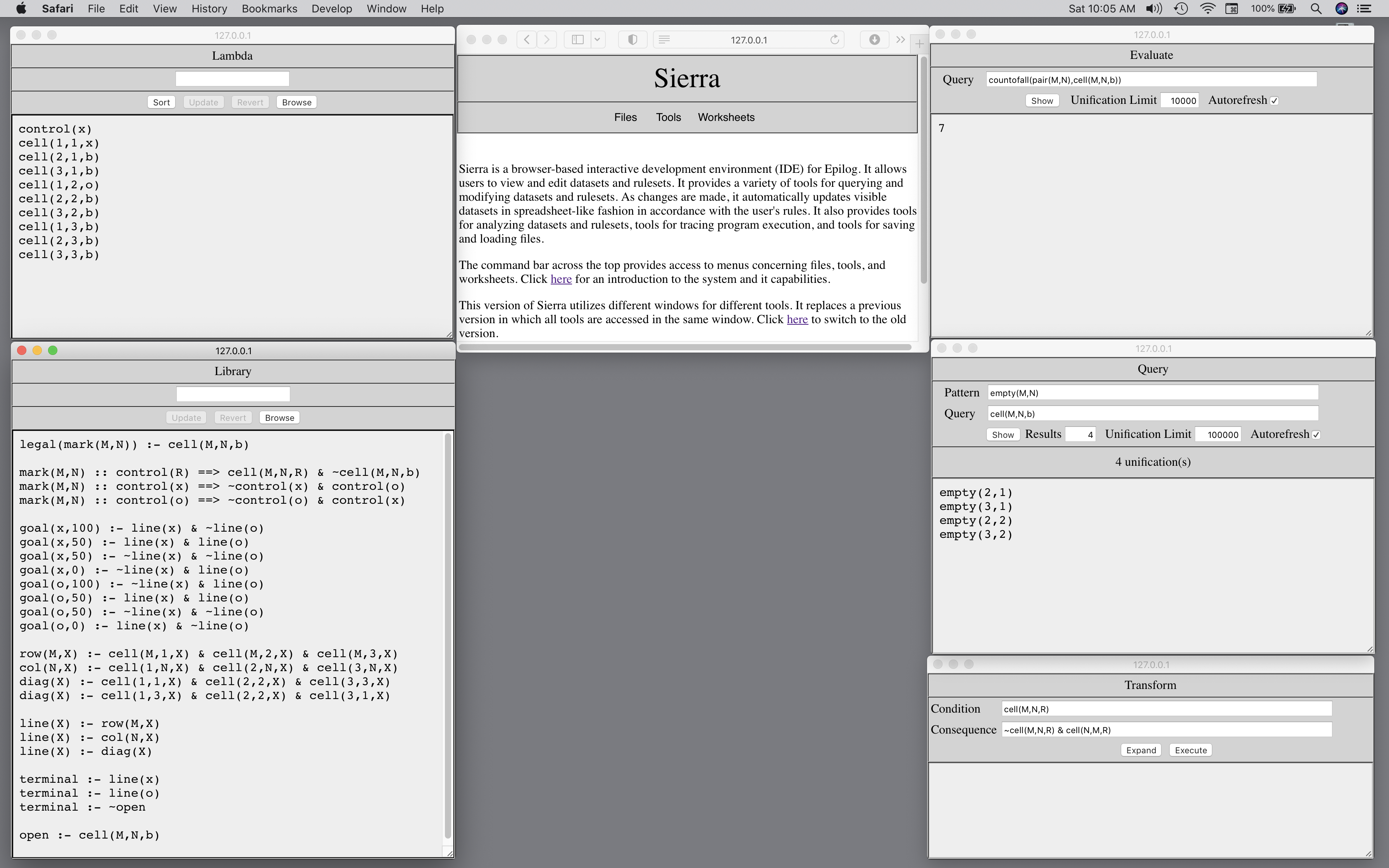 Safari File Edit View History Bookmarks Develop Window Help Sat 10:05 AM 100%

127.0.0.1

Lambda

Sort Update Revert Browse

control(x)
cell(1,1,x)
cell(2,1,b)
cell(3,1,b)
cell(1,2,o)
cell(2,2,b)
cell(3,2,b)
cell(1,3,b)
cell(2,3,b)
cell(3,3,b)

127.0.0.1

Library

Update Revert Browse

legal(mark(M,N)) :- cell(M,N,b)

mark(M,N) :: control(R) ==> cell(M,N,R) & ~cell(M,N,b)
mark(M,N) :: control(x) ==> ~control(x) & control(o)
mark(M,N) :: control(o) ==> ~control(o) & control(x)

goal(x,100) :- line(x) & ~line(o)
goal(x,50) :- line(x) & line(o)
goal(x,50) :- ~line(x) & ~line(o)
goal(x,0) :- ~line(x) & line(o)
goal(o,100) :- ~line(x) & line(o)
goal(o,50) :- line(x) & line(o)
goal(o,50) :- ~line(x) & ~line(o)
goal(o,0) :- line(x) & ~line(o)

row(M,X) :- cell(M,1,X) & cell(M,2,X) & cell(M,3,X)
col(N,X) :- cell(1,N,X) & cell(2,N,X) & cell(3,N,X)
diag(X) :- cell(1,1,X) & cell(2,2,X) & cell(3,3,X)
diag(X) :- cell(1,3,X) & cell(2,2,X) & cell(3,1,X)

line(X) :- row(M,X)
line(X) :- col(N,X)
line(X) :- diag(X)

terminal :- line(x)
terminal :- line(o)
terminal :- ~open

open :- cell(M,N,b)

127.0.0.1

Sierra

Files Tools Worksheets

Sierra is a browser-based interactive development environment (IDE) for Epilog. It allows users to view and edit datasets and rulesets. It provides a variety of tools for querying and modifying datasets and rulesets. As changes are made, it automatically updates visible datasets in spreadsheet-like fashion in accordance with the user's rules. It also provides tools for analyzing datasets and rulesets, tools for tracing program execution, and tools for saving and loading files.

The command bar across the top provides access to menus concerning files, tools, and worksheets. Click here for an introduction to the system and it capabilities.

This version of Sierra utilizes different windows for different tools. It replaces a previous version in which all tools are accessed in the same window. Click here to switch to the old version.

127.0.0.1

Evaluate

Query countofall(pair(M,N),cell(M,N,b))

Show Unification Limit 10000 Autorefresh ✓

7

127.0.0.1

Query

Pattern empty(M,N)

Query cell(M,N,b)

Show Results 4 Unification Limit 100000 Autorefresh ✓

4 unification(s)

empty(2,1)
empty(3,1)
empty(2,2)
empty(3,2)

127.0.0.1

Transform

Condition cell(M,N,R)

Consequence ~cell(M,N,R) & cell(N,M,R)

Expand Execute